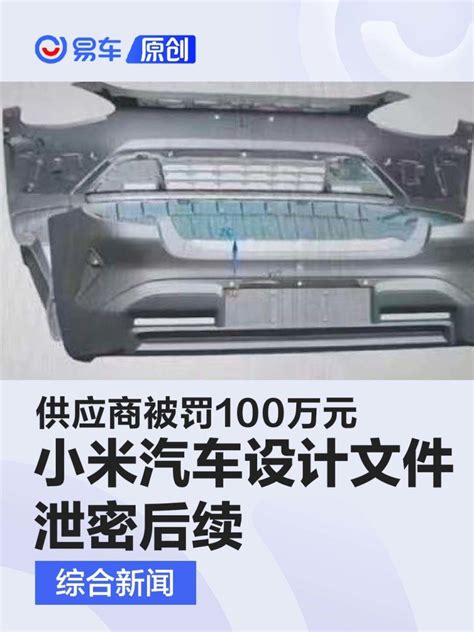 易车 原创

供应商被罚100万元
小米汽车设计文件泄密后续

综合新闻